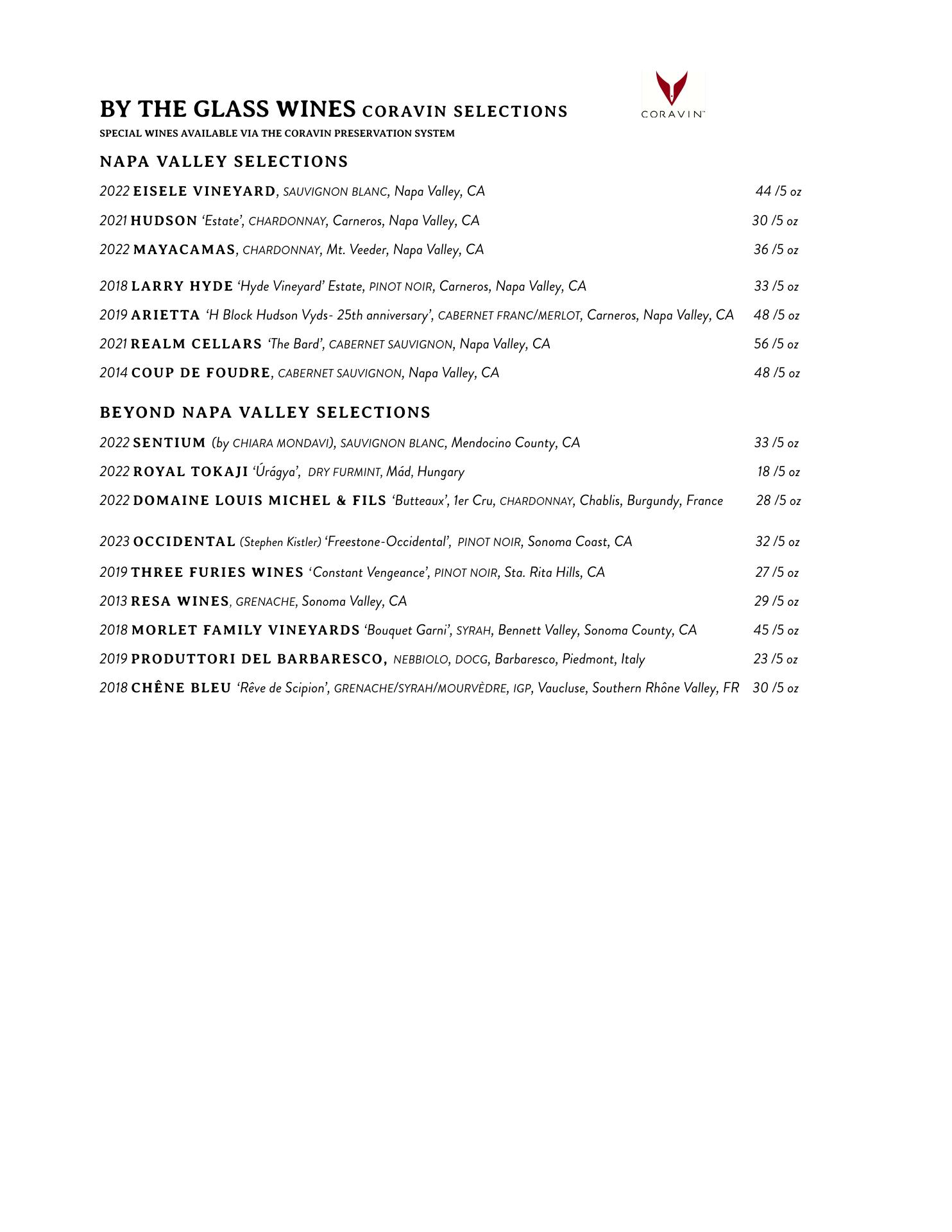 BY THE GLASS WINES CORAVIN SELECTIONS

CORAVIN™

SPECIAL WINES AVAILABLE VIA THE CORAVIN PRESERVATION SYSTEM

NAPA VALLEY SELECTIONS

2022 EISELE VINEYARD, SAUVIGNON BLANC, Napa Valley, CA 44 /5 oz

2021 HUDSON 'Estate', CHARDONNAY, Carneros, Napa Valley, CA 30 /5 oz

2022 MAYACAMAS, CHARDONNAY, Mt. Veeder, Napa Valley, CA 36 /5 oz

2018 LARRY HYDE 'Hyde Vineyard' Estate, PINOT NOIR, Carneros, Napa Valley, CA 33 /5 oz

2019 ARIETTA 'H Block Hudson Vyds- 25th anniversary', CABERNET FRANC/MERLOT, Carneros, Napa Valley, CA 48 /5 oz

2021 REALM CELLARS 'The Bard', CABERNET SAUVIGNON, Napa Valley, CA 56 /5 oz

2014 COUP DE FOUDRE, CABERNET SAUVIGNON, Napa Valley, CA 48 /5 oz

BEYOND NAPA VALLEY SELECTIONS

2022 SENTIUM (by CHIARA MONDAVI), SAUVIGNON BLANC, Mendocino County, CA 33 /5 oz

2022 ROYAL TOKAJI 'Úrágya', DRY FURMINT, Mád, Hungary 18 /5 oz

2022 DOMAINE LOUIS MICHEL & FILS 'Butteaux', 1er Cru, CHARDONNAY, Chablis, Burgundy, France 28 /5 oz

2023 OCCIDENTAL (Stephen Kistler) 'Freestone-Occidental', PINOT NOIR, Sonoma Coast, CA 32 /5 oz

2019 THREE FURIES WINES 'Constant Vengeance', PINOT NOIR, Sta. Rita Hills, CA 27 /5 oz

2013 RESA WINES, GRENACHE, Sonoma Valley, CA 29 /5 oz

2018 MORLET FAMILY VINEYARDS 'Bouquet Garni', SYRAH, Bennett Valley, Sonoma County, CA 45 /5 oz

2019 PRODUTTORI DEL BARBARESCO, NEBBIOLO, DOCG, Barbaresco, Piedmont, Italy 23 /5 oz

2018 CHÊNE BLEU 'Rêve de Scipion', GRENACHE/SYRAH/MOURVÈDRE, IGP, Vaucluse, Southern Rhône Valley, FR 30 /5 oz